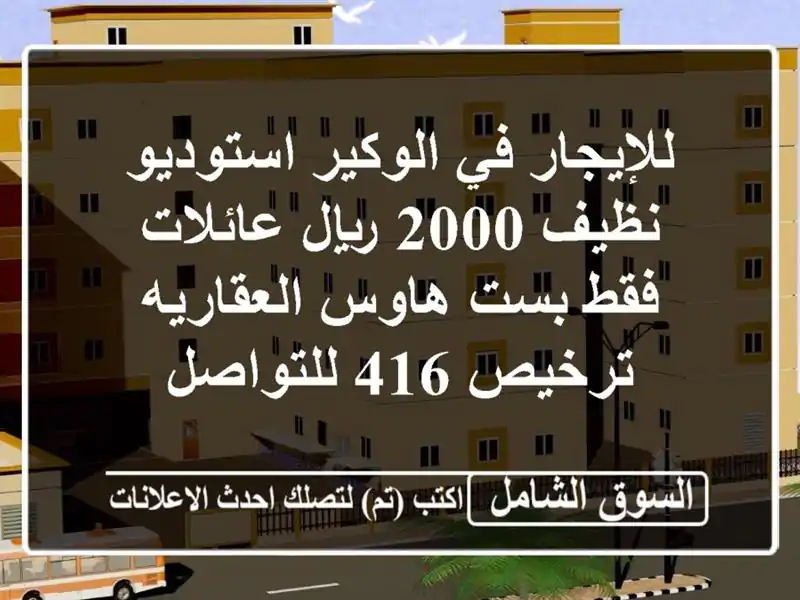 للإيجار في الوكير استوديو نظيف 2000 ريال عائلات فقط بست هاوس العقاريه ترخيص 416 للتواصل

السوق الشامل

اكتب (تم) لتصلك احدث الاعلانات